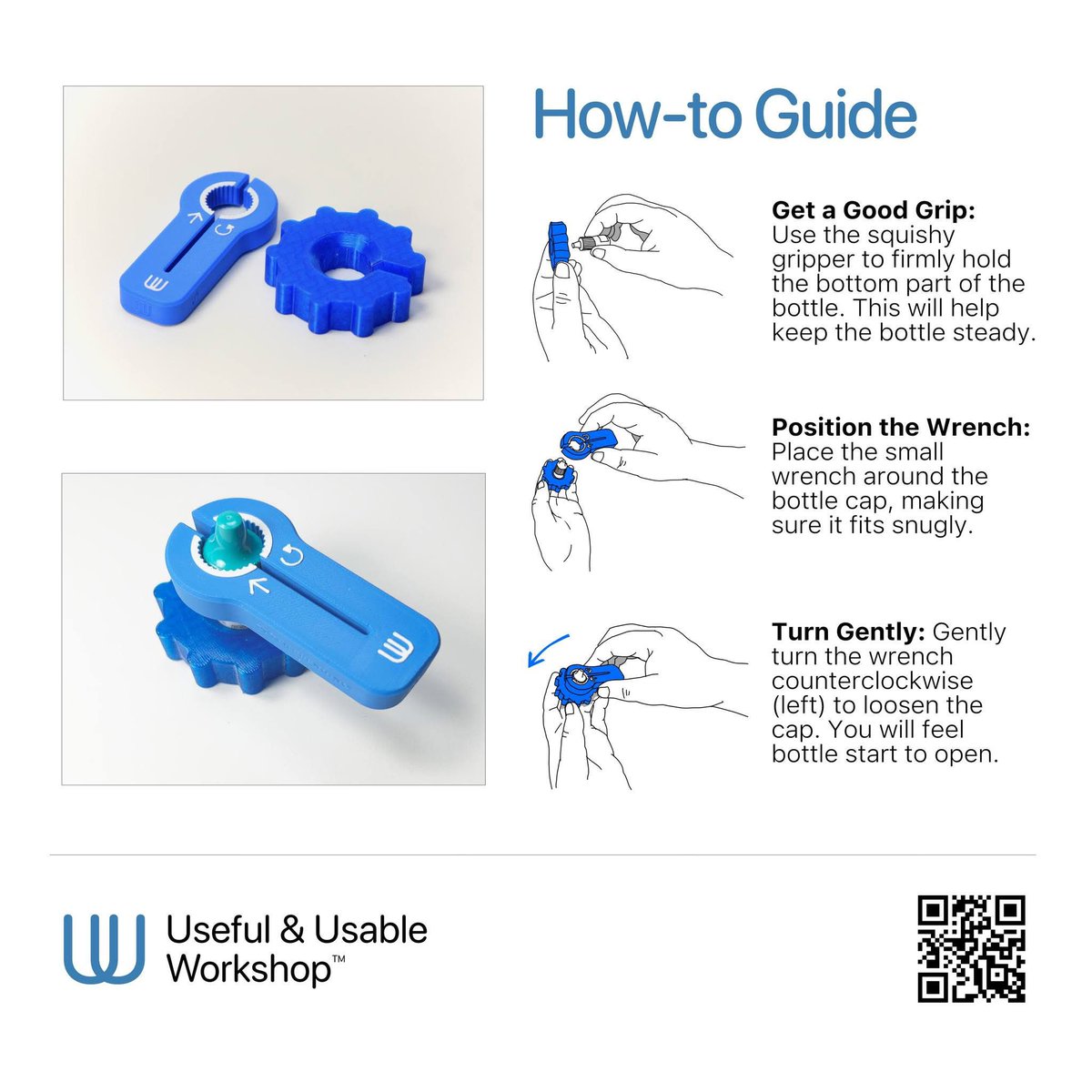 How-to Guide

Get a Good Grip: Use the squishy gripper to firmly hold the bottom part of the bottle. This will help keep the bottle steady.

Position the Wrench: Place the small wrench around the bottle cap, making sure it fits snugly.

Turn Gently: Gently turn the wrench counterclockwise (left) to loosen the cap. You will feel bottle start to open.

Useful & Usable Workshop™